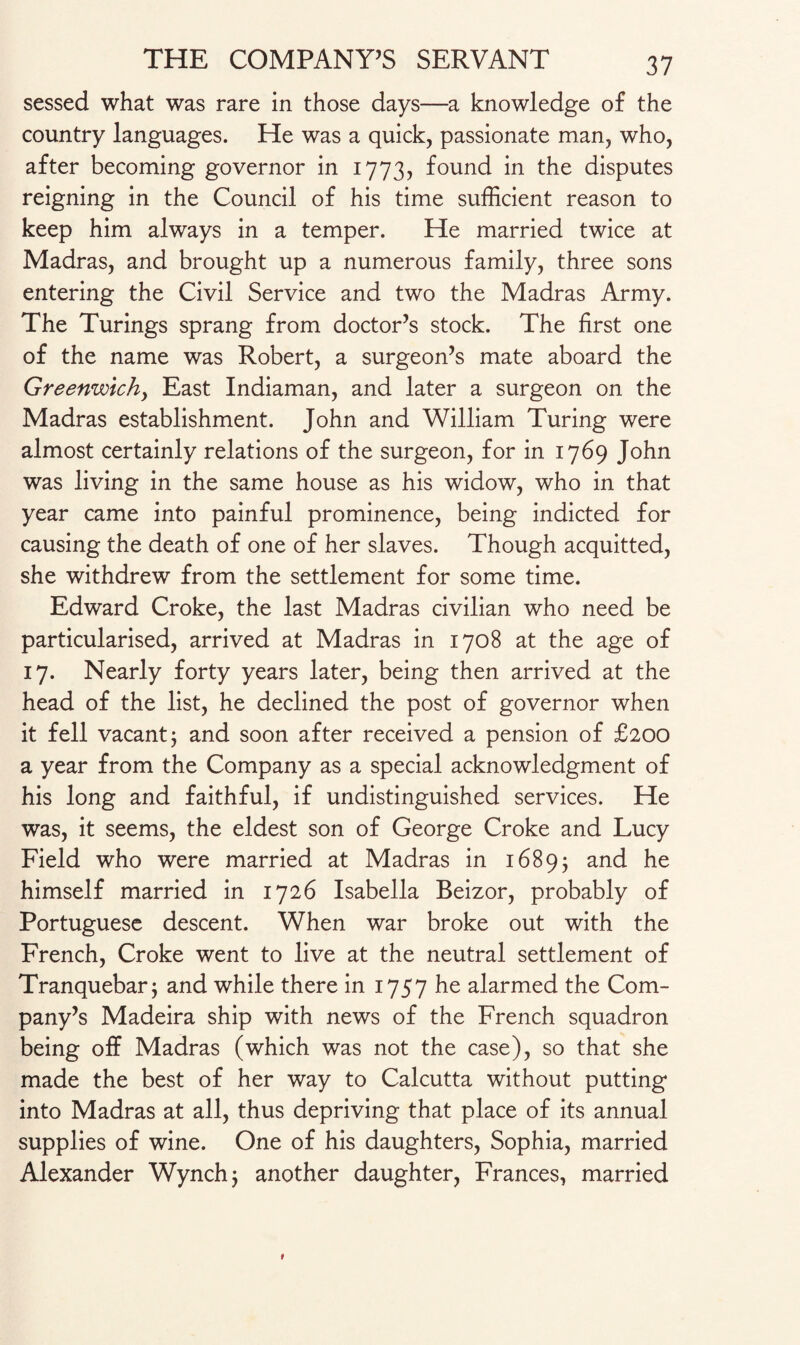 THE COMPANY'S SERVANT 37

sessed what was rare in those days—a knowledge of the country languages. He was a quick, passionate man, who, after becoming governor in 1773, found in the disputes reigning in the Council of his time sufficient reason to keep him always in a temper. He married twice at Madras, and brought up a numerous family, three sons entering the Civil Service and two the Madras Army. The Turings sprang from doctor's stock. The first one of the name was Robert, a surgeon's mate aboard the Greenwich, East Indiaman, and later a surgeon on the Madras establishment. John and William Turing were almost certainly relations of the surgeon, for in 1769 John was living in the same house as his widow, who in that year came into painful prominence, being indicted for causing the death of one of her slaves. Though acquitted, she withdrew from the settlement for some time.

Edward Croke, the last Madras civilian who need be particularised, arrived at Madras in 1708 at the age of 17. Nearly forty years later, being then arrived at the head of the list, he declined the post of governor when it fell vacant; and soon after received a pension of £200 a year from the Company as a special acknowledgment of his long and faithful, if undistinguished services. He was, it seems, the eldest son of George Croke and Lucy Field who were married at Madras in 1689; and he himself married in 1726 Isabella Beizor, probably of Portuguese descent. When war broke out with the French, Croke went to live at the neutral settlement of Tranquebar; and while there in 1757 he alarmed the Company's Madeira ship with news of the French squadron being off Madras (which was not the case), so that she made the best of her way to Calcutta without putting into Madras at all, thus depriving that place of its annual supplies of wine. One of his daughters, Sophia, married Alexander Wynch; another daughter, Frances, married